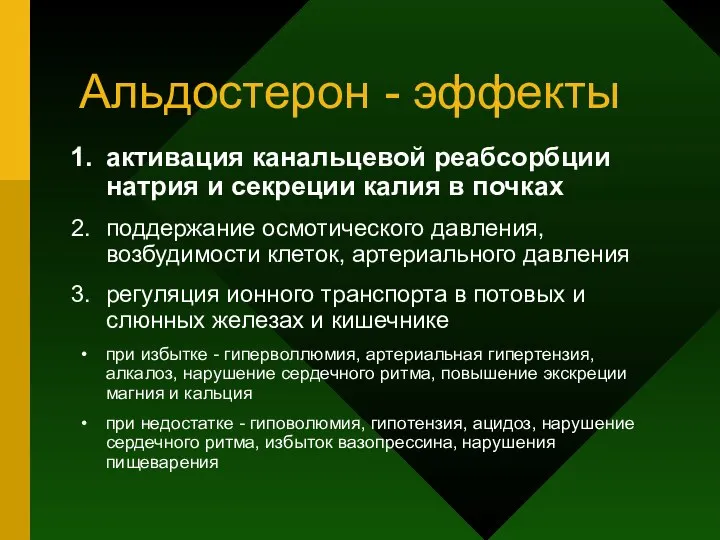 Альдостерон - эффекты

1. активация канальцевой реабсорбции натрия и секреции калия в почках

2. поддержание осмотического давления, возбудимости клеток, артериального давления

3. регуляция ионного транспорта в потовых и слюнных железах и кишечнике

• при избытке - гиперволлюмия, артериальная гипертензия, алкалоз, нарушение сердечного ритма, повышение экскреции магния и кальция

• при недостатке - гиповолюмия, гипотензия, ацидоз, нарушение сердечного ритма, избыток вазопрессина, нарушения пищеварения